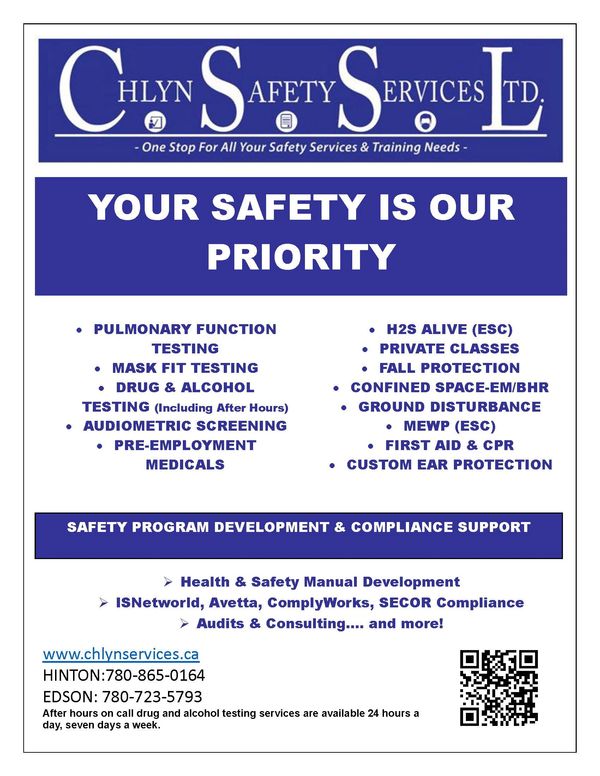 CHLYN SAFETY SERVICES LTD.

- One Stop For All Your Safety Services & Training Needs -

YOUR SAFETY IS OUR PRIORITY

• PULMONARY FUNCTION TESTING
• MASK FIT TESTING
• DRUG & ALCOHOL TESTING (Including After Hours)
• AUDIOMETRIC SCREENING
• PRE-EMPLOYMENT MEDICALS

• H2S ALIVE (ESC)
• PRIVATE CLASSES
• FALL PROTECTION
• CONFINED SPACE-EM/BHR
• GROUND DISTURBANCE
• MEWP (ESC)
• FIRST AID & CPR
• CUSTOM EAR PROTECTION

SAFETY PROGRAM DEVELOPMENT & COMPLIANCE SUPPORT

➢ Health & Safety Manual Development
➢ ISNetworld, Avetta, ComplyWorks, SECOR Compliance
➢ Audits & Consulting.... and more!

www.chlynservices.ca
HINTON:780-865-0164
EDSON: 780-723-5793
After hours on call drug and alcohol testing services are available 24 hours a day, seven days a week.